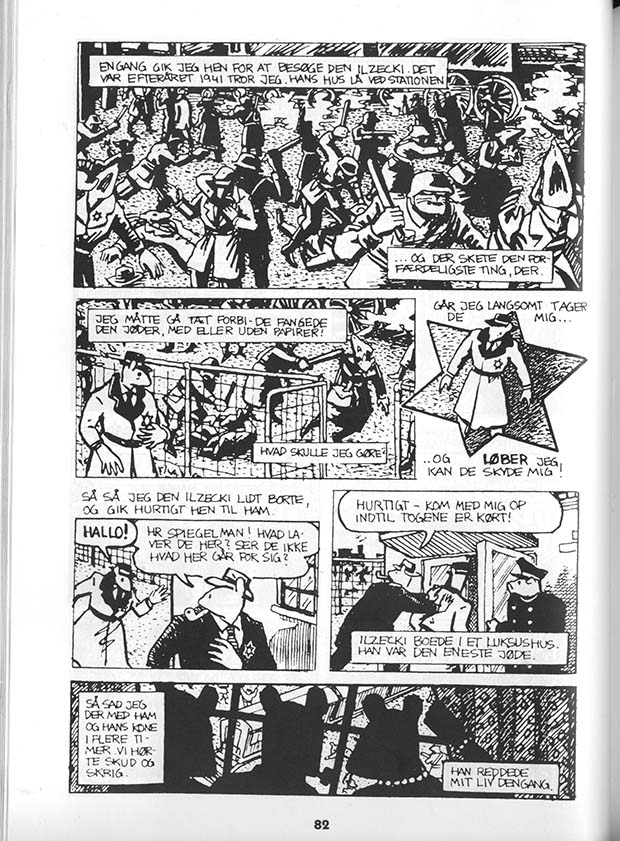 ENGANG GIK JEG HEN FOR AT BESØGE DEN ILZECKI. DET VAR EFTERÅRET 1941 TROR JEG. HANS HUS LÅ VED STATIONEN

...OG DER SKETE DEN FORFÆRDELIGSTE TING, DER.

JEG MÅTTE GÅ TÆT FORBI - DE FANGEDE DEN JØDER, MED ELLER UDEN PAPIRER!

HVAD SKULLE JEG GØRE?

GÅR JEG LANGSOMT TAGER DE MIG...

...OG LØBER JEG, KAN DE SKYDE MIG!

SÅ SÅ JEG DEN ILZECKI LIDT BORTE, OG GIK HURTIGT HEN TIL HAM.

HALLO!

HR SPIEGELMAN! HVAD LAVER DE HER? SER DE IKKE HVAD HER GÅR FOR SIG?

HURTIGT - KOM MED MIG OP INDTIL TOGENE ER KØRT!

ILZECKI BOEDE I ET LUKSUSHUS. HAN VAR DEN ENESTE JØDE.

SÅ SAD JEG DER MED HAM OG HANS KONE I FLERE TIMER. VI HØRTE SKUD OG SKRIG.

HAN REDDEDE MIT LIV DENGANG.

82